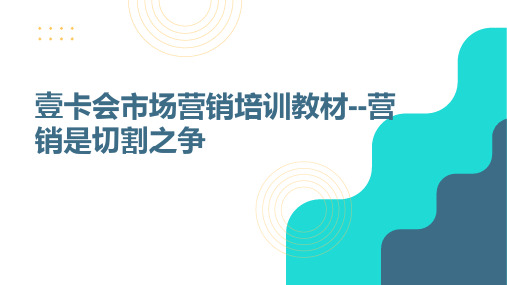 壹卡会市场营销培训教材--营销是切割之争